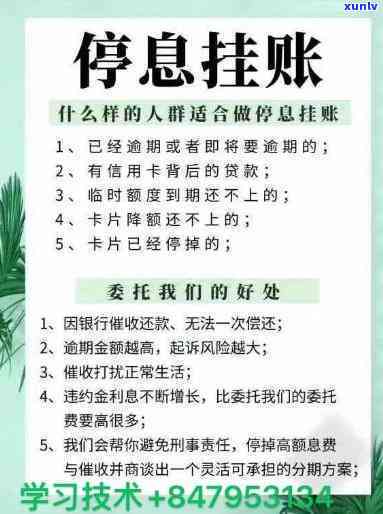 xunlv

停息挂账

什么样的人群适合做停息挂账

1、已经逾期或者即将要逾期的;
2、有信用卡背后的贷款;
3、临时额度到期还不上的;
4、卡片降额还不上的;
5、卡片已经停掉的;

委托我们的好处

1、因银行催收还款、无法一次偿还;
2、逾期金额越高，起诉风险越大;
3、催收打扰正常生活;
4、违约金利息不断增长，比委托我们的委托费要高很多;
5、我们会帮你避免刑事责任，停掉高额息费与催收并商谈出一个灵活可承担的分期方案;

学习技术+847953134